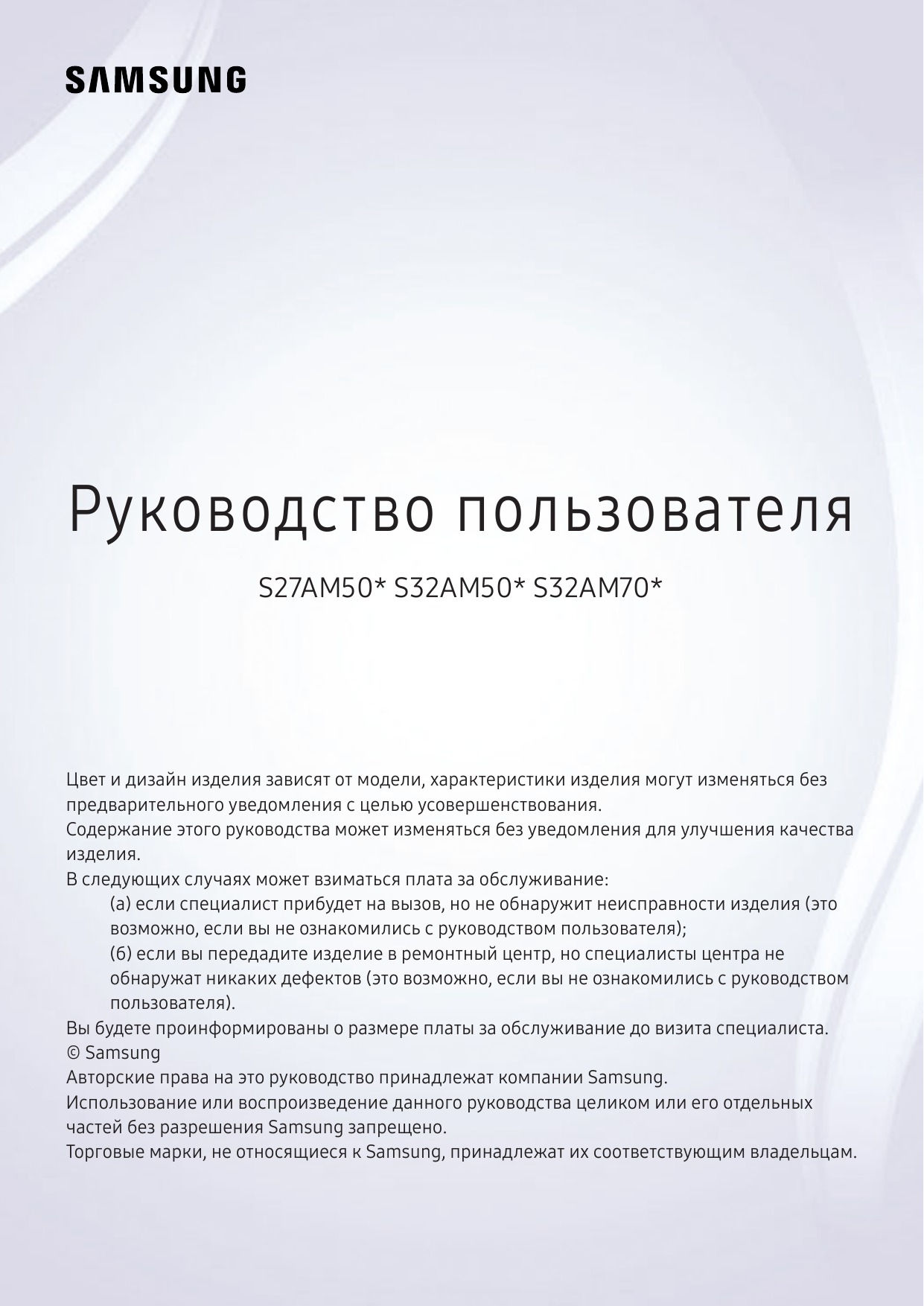 SAMSUNG

Руководство пользователя

S27AM50* S32AM50* S32AM70*

Цвет и дизайн изделия зависят от модели, характеристики изделия могут изменяться без предварительного уведомления с целью усовершенствования.
Содержание этого руководства может изменяться без уведомления для улучшения качества изделия.
В следующих случаях может взиматься плата за обслуживание:
(а) если специалист прибудет на вызов, но не обнаружит неисправности изделия (это возможно, если вы не ознакомились с руководством пользователя);
(б) если вы передадите изделие в ремонтный центр, но специалисты центра не обнаружат никаких дефектов (это возможно, если вы не ознакомились с руководством пользователя).
Вы будете проинформированы о размере платы за обслуживание до визита специалиста.
© Samsung
Авторские права на это руководство принадлежат компании Samsung.
Использование или воспроизведение данного руководства целиком или его отдельных частей без разрешения Samsung запрещено.
Торговые марки, не относящиеся к Samsung, принадлежат их соответствующим владельцам.